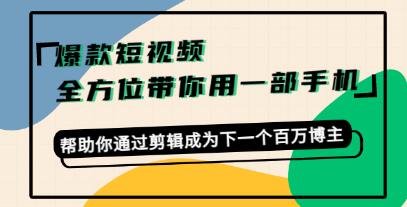 「爆款短视频
全方位带你用一部手机」

帮助你通过剪辑成为下一个百万博主